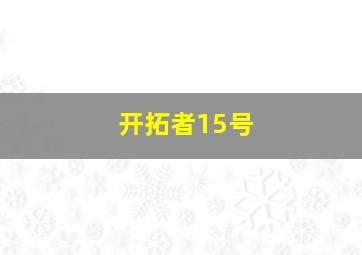 开拓者15号